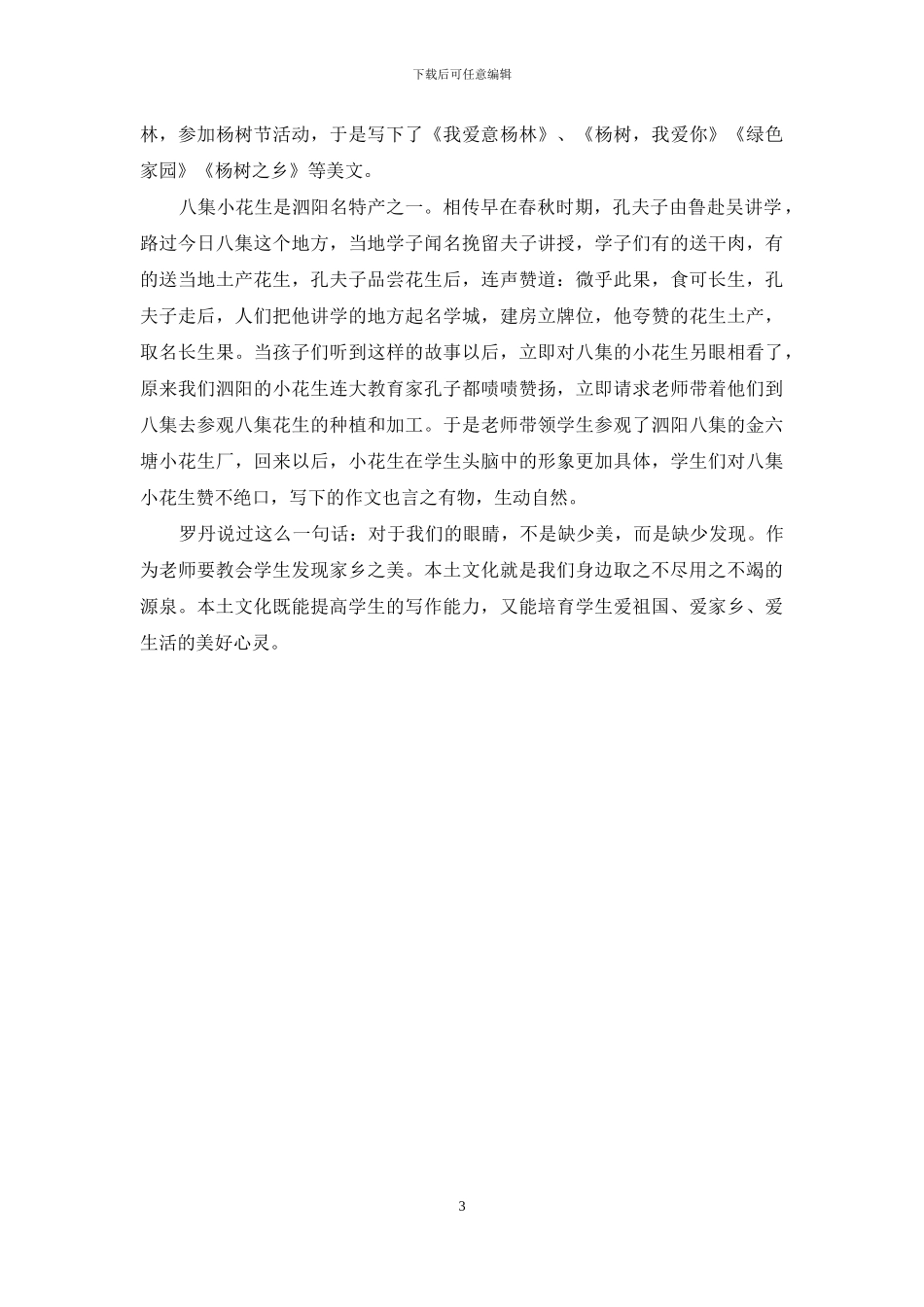 下载后可任意编辑

林，参加杨树节活动，于是写下了《我爱意杨林》、《杨树，我爱你》《绿色家园》《杨树之乡》等美文。

八集小花生是泗阳名特产之一。相传早在春秋时期，孔夫子由鲁赴吴讲学，路过今日八集这个地方，当地学子闻名挽留夫子讲授，学子们有的送干肉，有的送当地土产花生，孔夫子品尝花生后，连声赞道：微乎此果，食可长生，孔夫子走后，人们把他讲学的地方起名学城，建房立牌位，他夸赞的花生土产，取名长生果。当孩子们听到这样的故事以后，立即对八集的小花生另眼相看了，原来我们泗阳的小花生连大教育家孔子都啧啧赞扬，立即请求老师带着他们到八集去参观八集花生的种植和加工。于是老师带领学生参观了泗阳八集的金六塘小花生厂，回来以后，小花生在学生头脑中的形象更加具体，学生们对八集小花生赞不绝口，写下的作文也言之有物，生动自然。

罗丹说过这么一句话：对于我们的眼睛，不是缺少美，而是缺少发现。作为老师要教会学生发现家乡之美。本土文化就是我们身边取之不尽用之不竭的源泉。本土文化既能提高学生的写作能力，又能培育学生爱祖国、爱家乡、爱生活的美好心灵。

3